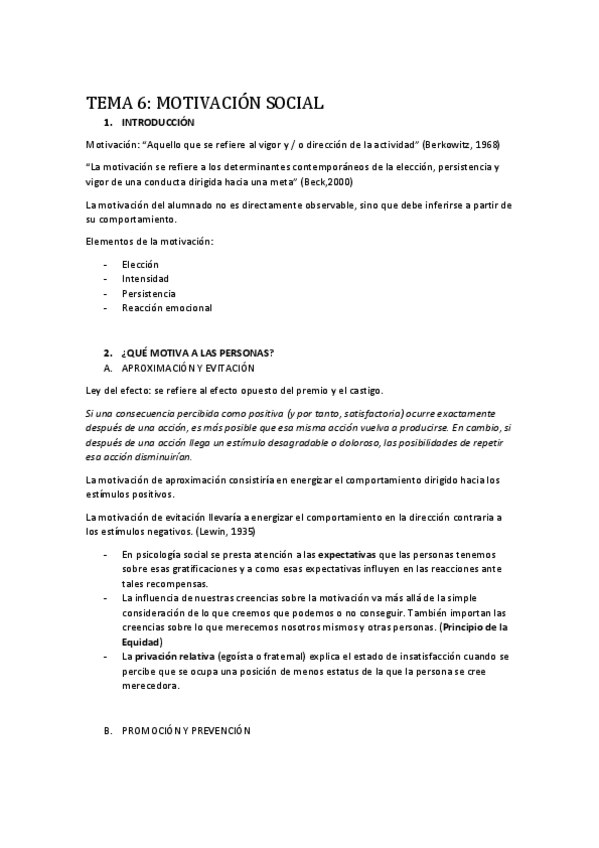 TEMA 6: MOTIVACIÓN SOCIAL

1. INTRODUCCIÓN

Motivación: "Aquello que se refiere al vigor y / o dirección de la actividad" (Berkowitz, 1968)

"La motivación se refiere a los determinantes contemporáneos de la elección, persistencia y vigor de una conducta dirigida hacia una meta" (Beck,2000)

La motivación del alumnado no es directamente observable, sino que debe inferirse a partir de su comportamiento.

Elementos de la motivación:

- Elección
- Intensidad
- Persistencia
- Reacción emocional

2. ¿QUÉ MOTIVA A LAS PERSONAS?

A. APROXIMACIÓN Y EVITACIÓN

Ley del efecto: se refiere al efecto opuesto del premio y el castigo.

Si una consecuencia percibida como positiva (y por tanto, satisfactoria) ocurre exactamente después de una acción, es más posible que esa misma acción vuelva a producirse. En cambio, si después de una acción llega un estímulo desagradable o doloroso, las posibilidades de repetir esa acción disminuirían.

La motivación de aproximación consistiría en energizar el comportamiento dirigido hacia los estímulos positivos.

La motivación de evitación llevaría a energizar el comportamiento en la dirección contraria a los estímulos negativos. (Lewin, 1935)

- En psicología social se presta atención a las expectativas que las personas tenemos sobre esas gratificaciones y a como esas expectativas influyen en las reacciones ante tales recompensas.
- La influencia de nuestras creencias sobre la motivación va más allá de la simple consideración de lo que creemos que podemos o no conseguir. También importan las creencias sobre lo que merecemos nosotros mismos y otras personas. (Principio de la Equidad)
- La privación relativa (egoísta o fraternal) explica el estado de insatisfacción cuando se percibe que se ocupa una posición de menos estatus de la que la persona se cree merecedora.

B. PROMOCIÓN Y PREVENCIÓN